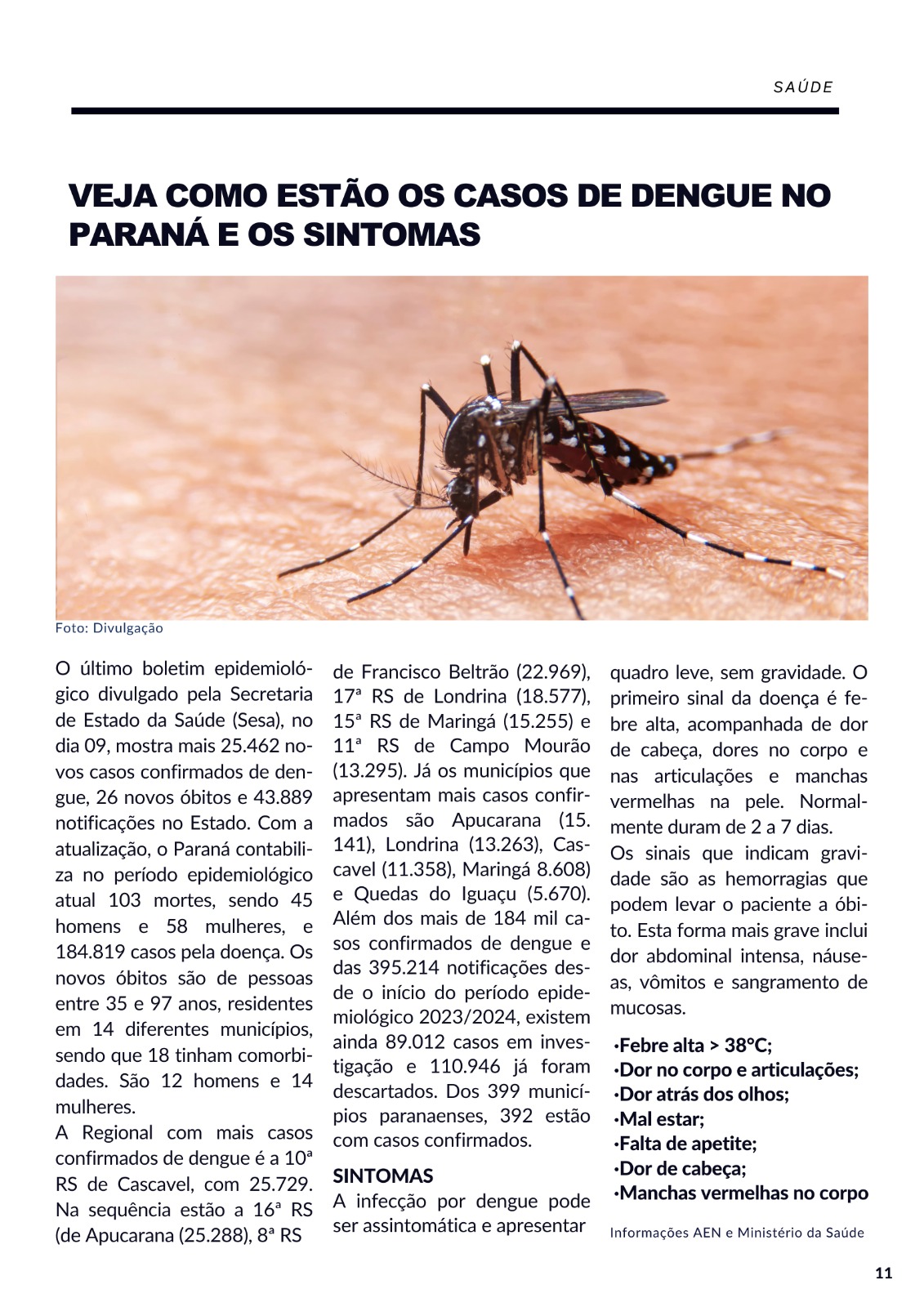 SAÚDE

VEJA COMO ESTÃO OS CASOS DE DENGUE NO PARANÁ E OS SINTOMAS

Foto: Divulgação

O último boletim epidemiológico divulgado pela Secretaria de Estado da Saúde (Sesa), no dia 09, mostra mais 25.462 novos casos confirmados de dengue, 26 novos óbitos e 43.889 notificações no Estado. Com a atualização, o Paraná contabiliza no período epidemiológico atual 103 mortes, sendo 45 homens e 58 mulheres, e 184.819 casos pela doença. Os novos óbitos são de pessoas entre 35 e 97 anos, residentes em 14 diferentes municípios, sendo que 18 tinham comorbidades. São 12 homens e 14 mulheres.
A Regional com mais casos confirmados de dengue é a 10ª RS de Cascavel, com 25.729. Na sequência estão a 16ª RS (de Apucarana (25.288), 8ª RS de Francisco Beltrão (22.969), 17ª RS de Londrina (18.577), 15ª RS de Maringá (15.255) e 11ª RS de Campo Mourão (13.295). Já os municípios que apresentam mais casos confirmados são Apucarana (15. 141), Londrina (13.263), Cascavel (11.358), Maringá 8.608) e Quedas do Iguaçu (5.670). Além dos mais de 184 mil casos confirmados de dengue e das 395.214 notificações desde o início do período epidemiológico 2023/2024, existem ainda 89.012 casos em investigação e 110.946 já foram descartados. Dos 399 municípios paranaenses, 392 estão com casos confirmados.

SINTOMAS
A infecção por dengue pode ser assintomática e apresentar quadro leve, sem gravidade. O primeiro sinal da doença é febre alta, acompanhada de dor de cabeça, dores no corpo e nas articulações e manchas vermelhas na pele. Normalmente duram de 2 a 7 dias.
Os sinais que indicam gravidade são as hemorragias que podem levar o paciente a óbito. Esta forma mais grave inclui dor abdominal intensa, náuseas, vômitos e sangramento de mucosas.

·Febre alta > 38°C;
·Dor no corpo e articulações;
·Dor atrás dos olhos;
·Mal estar;
·Falta de apetite;
·Dor de cabeça;
·Manchas vermelhas no corpo

Informações AEN e Ministério da Saúde

11